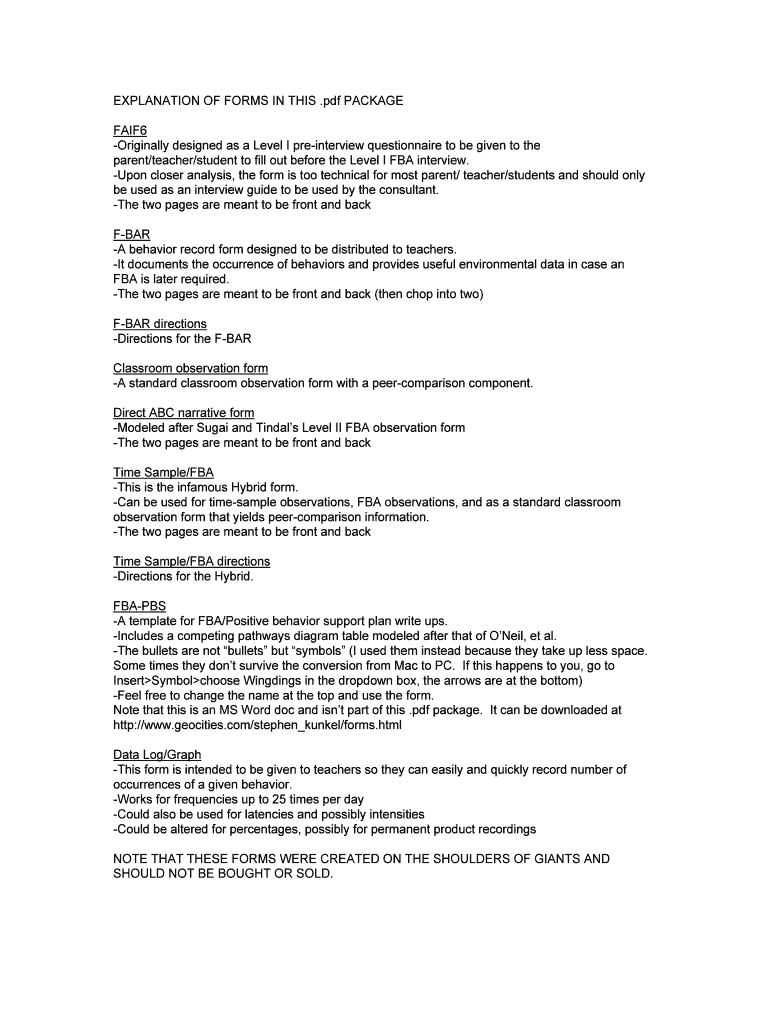 EXPLANATION OF FORMS IN THIS .pdf PACKAGE

FAIF6
-Originally designed as a Level I pre-interview questionnaire to be given to the parent/teacher/student to fill out before the Level I FBA interview.
-Upon closer analysis, the form is too technical for most parent/ teacher/students and should only be used as an interview guide to be used by the consultant.
-The two pages are meant to be front and back

F-BAR
-A behavior record form designed to be distributed to teachers.
-It documents the occurrence of behaviors and provides useful environmental data in case an FBA is later required.
-The two pages are meant to be front and back (then chop into two)

F-BAR directions
-Directions for the F-BAR

Classroom observation form
-A standard classroom observation form with a peer-comparison component.

Direct ABC narrative form
-Modeled after Sugai and Tindal's Level II FBA observation form
-The two pages are meant to be front and back

Time Sample/FBA
-This is the infamous Hybrid form.
-Can be used for time-sample observations, FBA observations, and as a standard classroom observation form that yields peer-comparison information.
-The two pages are meant to be front and back

Time Sample/FBA directions
-Directions for the Hybrid.

FBA-PBS
-A template for FBA/Positive behavior support plan write ups.
-Includes a competing pathways diagram table modeled after that of O'Neil, et al.
-The bullets are not "bullets" but "symbols" (I used them instead because they take up less space. Some times they don't survive the conversion from Mac to PC. If this happens to you, go to Insert>Symbol>choose Wingdings in the dropdown box, the arrows are at the bottom)
-Feel free to change the name at the top and use the form.
Note that this is an MS Word doc and isn't part of this .pdf package. It can be downloaded at http://www.geocities.com/stephen_kunkel/forms.html

Data Log/Graph
-This form is intended to be given to teachers so they can easily and quickly record number of occurrences of a given behavior.
-Works for frequencies up to 25 times per day
-Could also be used for latencies and possibly intensities
-Could be altered for percentages, possibly for permanent product recordings

NOTE THAT THESE FORMS WERE CREATED ON THE SHOULDERS OF GIANTS AND SHOULD NOT BE BOUGHT OR SOLD.